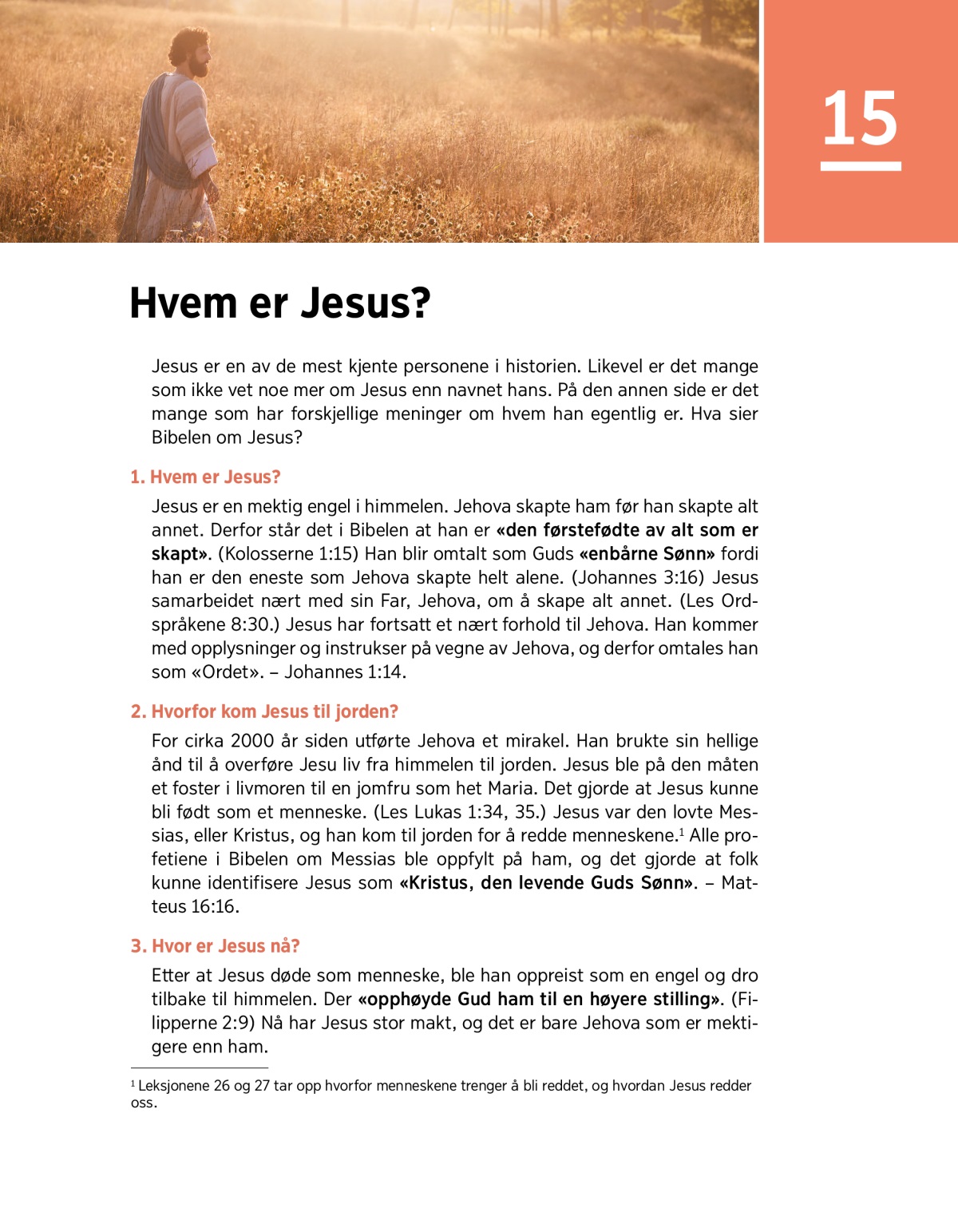 15

Hvem er Jesus?

Jesus er en av de mest kjente personene i historien. Likevel er det mange som ikke vet noe mer om Jesus enn navnet hans. På den annen side er det mange som har forskjellige meninger om hvem han egentlig er. Hva sier Bibelen om Jesus?

1. Hvem er Jesus?

Jesus er en mektig engel i himmelen. Jehova skapte ham før han skapte alt annet. Derfor står det i Bibelen at han er «den førstefødte av alt som er skapt». (Kolosserne 1:15) Han blir omtalt som Guds «enbårne Sønn» fordi han er den eneste som Jehova skapte helt alene. (Johannes 3:16) Jesus samarbeidet nært med sin Far, Jehova, om å skape alt annet. (Les Ordspråkene 8:30.) Jesus har fortsatt et nært forhold til Jehova. Han kommer med opplysninger og instrukser på vegne av Jehova, og derfor omtales han som «Ordet». – Johannes 1:14.

2. Hvorfor kom Jesus til jorden?

For cirka 2000 år siden utførte Jehova et mirakel. Han brukte sin hellige ånd til å overføre Jesu liv fra himmelen til jorden. Jesus ble på den måten et foster i livmoren til en jomfru som het Maria. Det gjorde at Jesus kunne bli født som et menneske. (Les Lukas 1:34, 35.) Jesus var den lovte Messias, eller Kristus, og han kom til jorden for å redde menneskene.$^1$ Alle profetiene i Bibelen om Messias ble oppfylt på ham, og det gjorde at folk kunne identifisere Jesus som «Kristus, den levende Guds Sønn». – Matteus 16:16.

3. Hvor er Jesus nå?

Etter at Jesus døde som menneske, ble han oppreist som en engel og dro tilbake til himmelen. Der «opphøyde Gud ham til en høyere stilling». (Filipperne 2:9) Nå har Jesus stor makt, og det er bare Jehova som er mektigere enn ham.

$^1$ Leksjonene 26 og 27 tar opp hvorfor menneskene trenger å bli reddet, og hvordan Jesus redder oss.